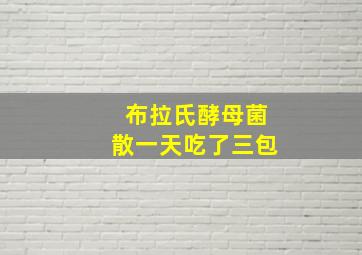 布拉氏酵母菌
散一天吃了三包